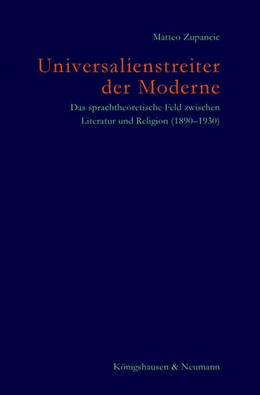 Matteo Zupancic

Universalienstreiter der Moderne

Das sprachtheoretische Feld zwischen Literatur und Religion (1890–1930)

Königshausen & Neumann